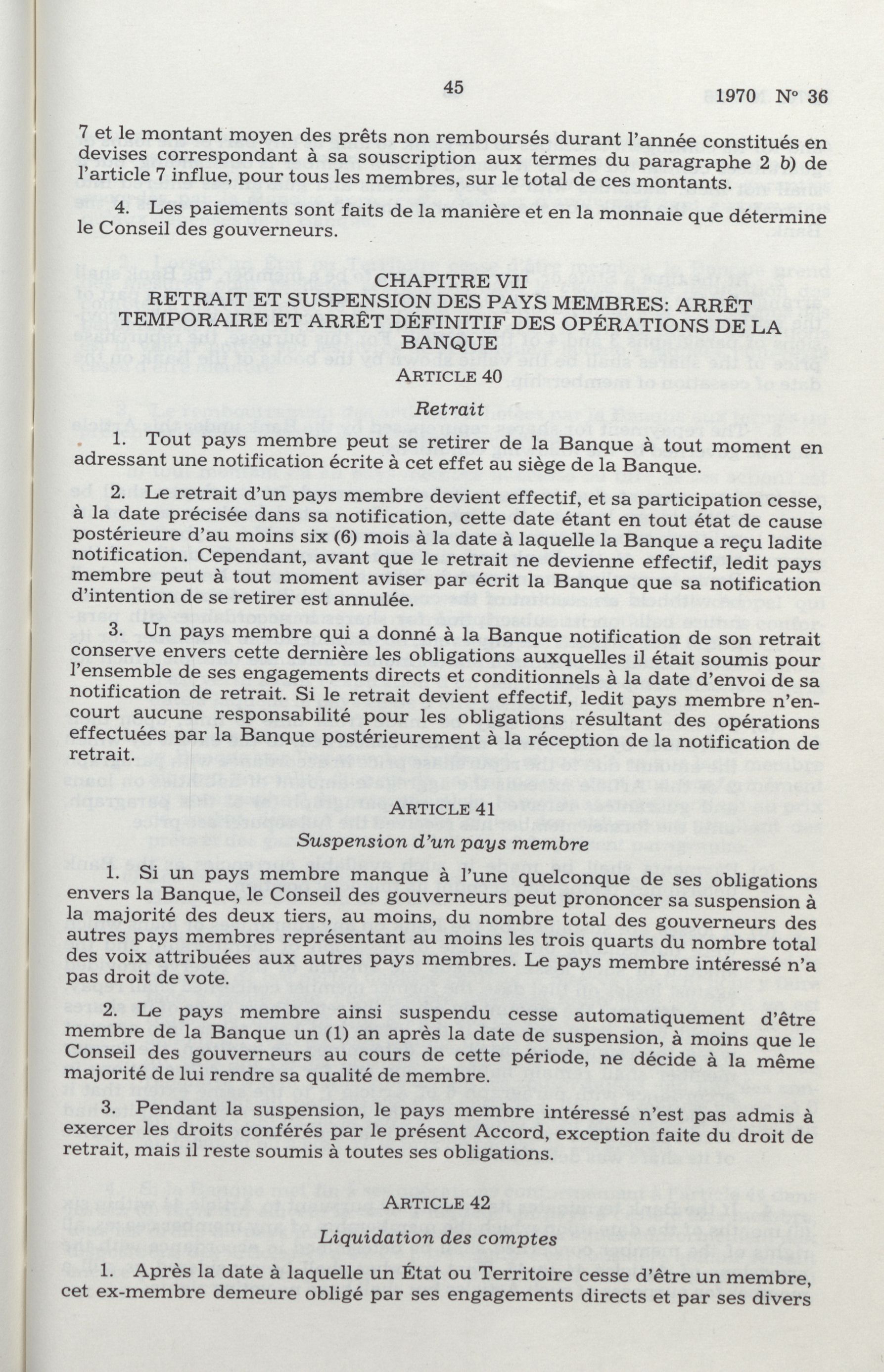 45

1970 N° 36

7 et le montant moyen des prêts non remboursés durant l'année constitués en devises correspondant à sa souscription aux termes du paragraphe 2 b) de l'article 7 influe, pour tous les membres, sur le total de ces montants.

4. Les paiements sont faits de la manière et en la monnaie que détermine le Conseil des gouverneurs.

CHAPITRE VII
RETRAIT ET SUSPENSION DES PAYS MEMBRES: ARRÊT TEMPORAIRE ET ARRÊT DÉFINITIF DES OPÉRATIONS DE LA BANQUE

ARTICLE 40

Retrait

1. Tout pays membre peut se retirer de la Banque à tout moment en adressant une notification écrite à cet effet au siège de la Banque.

2. Le retrait d'un pays membre devient effectif, et sa participation cesse, à la date précisée dans sa notification, cette date étant en tout état de cause postérieure d'au moins six (6) mois à la date à laquelle la Banque a reçu ladite notification. Cependant, avant que le retrait ne devienne effectif, ledit pays membre peut à tout moment aviser par écrit la Banque que sa notification d'intention de se retirer est annulée.

3. Un pays membre qui a donné à la Banque notification de son retrait conserve envers cette dernière les obligations auxquelles il était soumis pour l'ensemble de ses engagements directs et conditionnels à la date d'envoi de sa notification de retrait. Si le retrait devient effectif, ledit pays membre n'encourt aucune responsabilité pour les obligations résultant des opérations effectuées par la Banque postérieurement à la réception de la notification de retrait.

ARTICLE 41

Suspension d'un pays membre

1. Si un pays membre manque à l'une quelconque de ses obligations envers la Banque, le Conseil des gouverneurs peut prononcer sa suspension à la majorité des deux tiers, au moins, du nombre total des gouverneurs des autres pays membres représentant au moins les trois quarts du nombre total des voix attribuées aux autres pays membres. Le pays membre intéressé n'a pas droit de vote.

2. Le pays membre ainsi suspendu cesse automatiquement d'être membre de la Banque un (1) an après la date de suspension, à moins que le Conseil des gouverneurs au cours de cette période, ne décide à la même majorité de lui rendre sa qualité de membre.

3. Pendant la suspension, le pays membre intéressé n'est pas admis à exercer les droits conférés par le présent Accord, exception faite du droit de retrait, mais il reste soumis à toutes ses obligations.

ARTICLE 42

Liquidation des comptes

1. Après la date à laquelle un État ou Territoire cesse d'être un membre, cet ex-membre demeure obligé par ses engagements directs et par ses divers